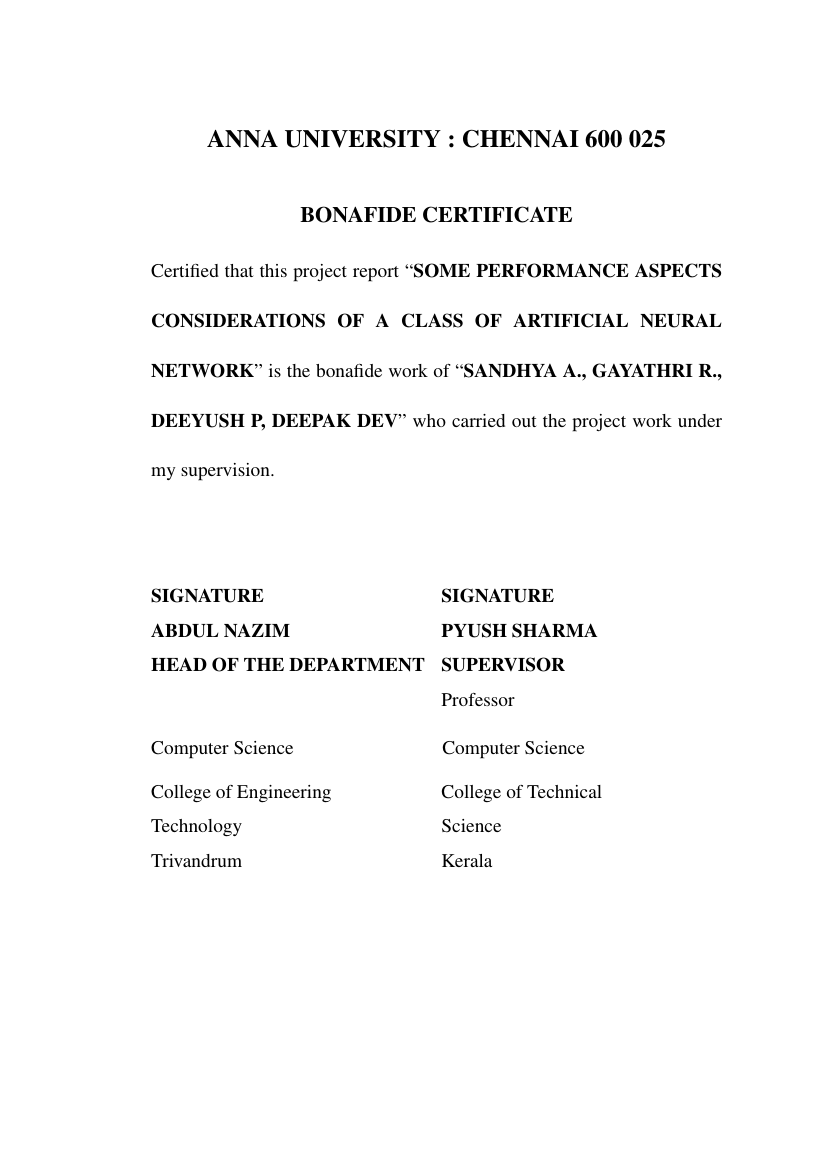 ANNA UNIVERSITY : CHENNAI 600 025

BONAFIDE CERTIFICATE

Certified that this project report “SOME PERFORMANCE ASPECTS CONSIDERATIONS OF A CLASS OF ARTIFICIAL NEURAL NETWORK” is the bonafide work of “SANDHYA A., GAYATHRI R., DEEYUSH P, DEEPAK DEV” who carried out the project work under my supervision.

SIGNATURE
ABDUL NAZIM
HEAD OF THE DEPARTMENT

Computer Science

College of Engineering Technology
Trivandrum

SIGNATURE
PYUSH SHARMA
SUPERVISOR
Professor

Computer Science

College of Technical Science
Kerala